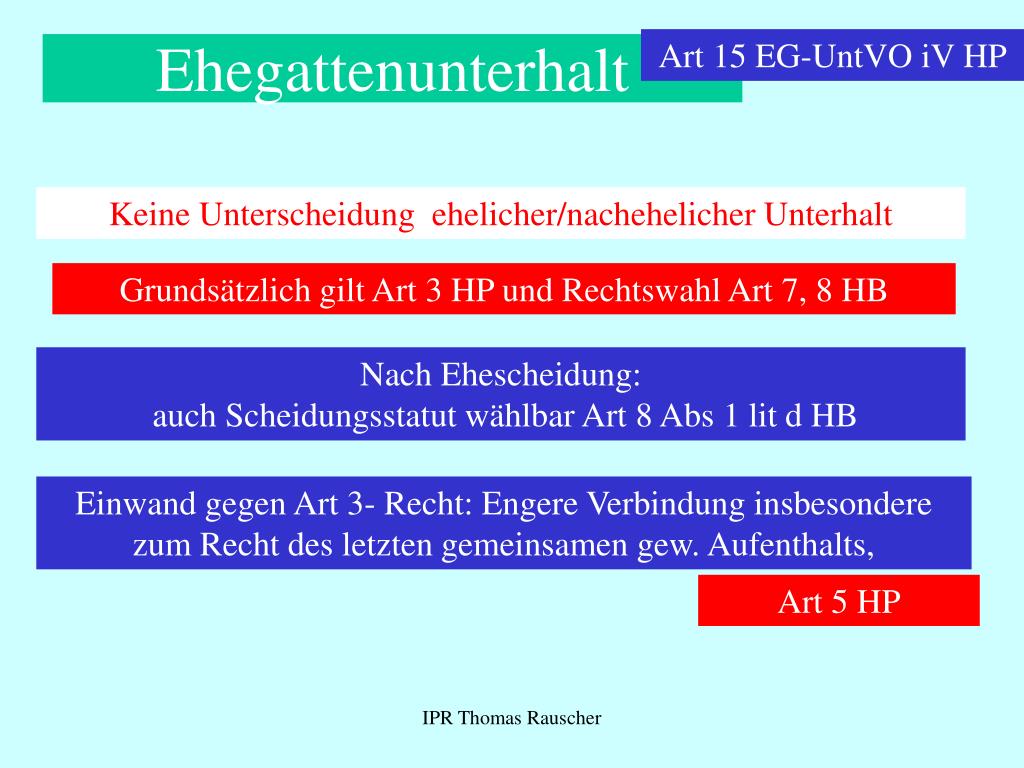 Ehegattenunterhalt

Art 15 EG-UntVO iV HP

Keine Unterscheidung ehelicher/nachehelicher Unterhalt

Grundsätzlich gilt Art 3 HP und Rechtswahl Art 7, 8 HB

Nach Ehescheidung:
auch Scheidungsstatut wählbar Art 8 Abs 1 lit d HB

Einwand gegen Art 3- Recht: Engere Verbindung insbesondere zum Recht des letzten gemeinsamen gew. Aufenthalts,

Art 5 HP

IPR Thomas Rauscher